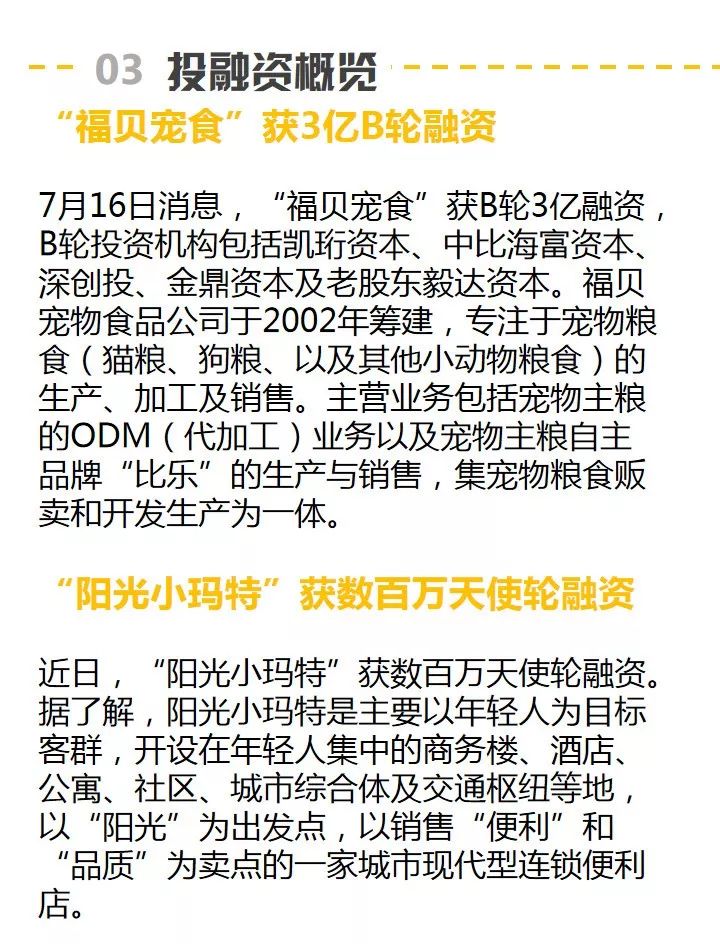 03 投融资概览

“福贝宠食”获3亿B轮融资

7月16日消息，“福贝宠食”获B轮3亿融资，B轮投资机构包括凯珩资本、中比海富资本、深创投、金鼎资本及老股东毅达资本。福贝宠物食品公司于2002年筹建，专注于宠物粮食（猫粮、狗粮、以及其他小动物粮食）的生产、加工及销售。主营业务包括宠物主粮的ODM（代加工）业务以及宠物主粮自主品牌“比乐”的生产与销售，集宠物粮食贩卖和开发生产为一体。

“阳光小玛特”获数百万天使轮融资

近日，“阳光小玛特”获数百万天使轮融资。据了解，阳光小玛特是主要以年轻人为目标客群，开设在年轻人集中的商务楼、酒店、公寓、社区、城市综合体及交通枢纽等地，以“阳光”为出发点，以销售“便利”和“品质”为卖点的一家城市现代型连锁便利店。